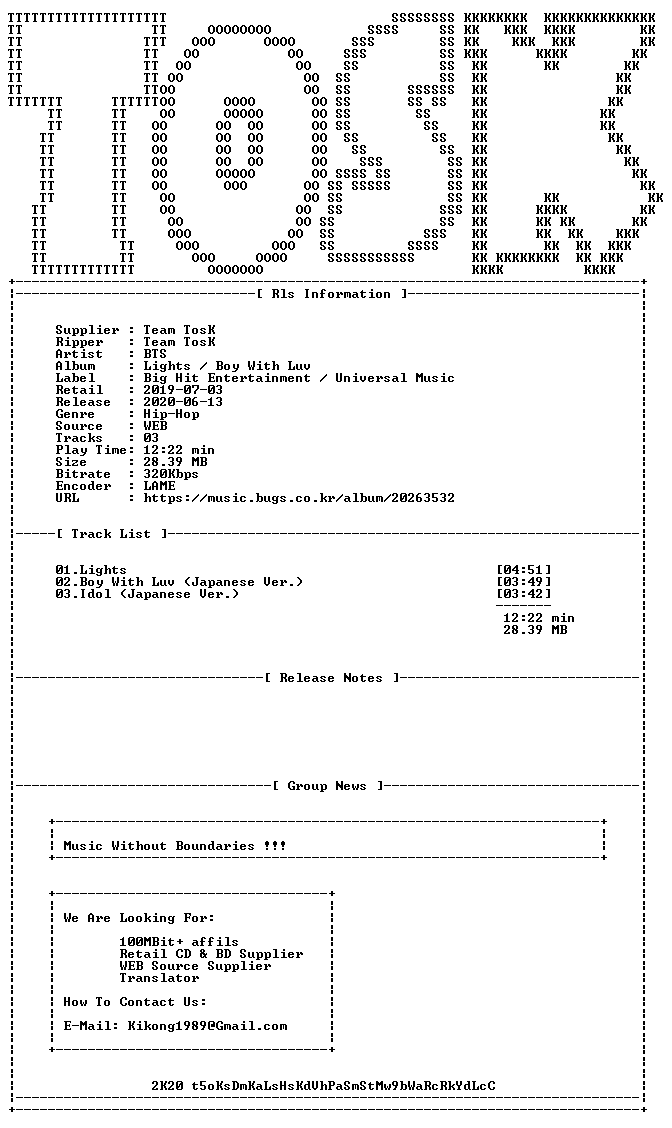 [ Rls Information ]

Supplier : Team TosK
Ripper : Team TosK
Artist : BTS
Album : Lights / Boy With Luv
Label : Big Hit Entertainment / Universal Music
Retail : 2019-07-03
Release : 2020-06-13
Genre : Hip-Hop
Source : WEB
Tracks : 03
Play Time: 12:22 min
Size : 28.39 MB
Bitrate : 320Kbps
Encoder : LAME
URL : https://music.bugs.co.kr/album/20263532

[ Track List ]

01.Lights [04:51]
02.Boy With Luv (Japanese Ver.) [03:49]
03.Idol (Japanese Ver.) [03:42]

12:22 min
28.39 MB

[ Release Notes ]

[ Group News ]

Music Without Boundaries !!!

We Are Looking For:

100MBit+ affils
Retail CD & BD Supplier
WEB Source Supplier
Translator

How To Contact Us:

E-Mail: Kikong1989@Gmail.com

2K20 t5oKsDmKaLsHsKdVhPaSmStMw9bWaRcRkYdLcC